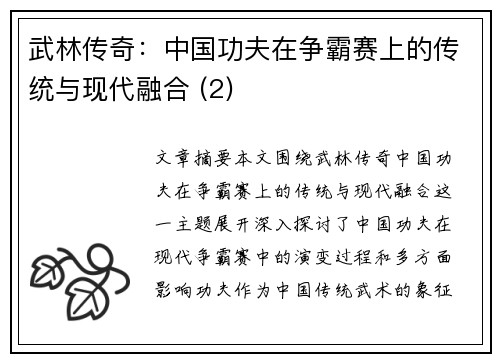 武林传奇：中国功夫在争霸赛上的传统与现代融合 (2)

文章摘要本文围绕武林传奇中国功夫在争霸赛上的传统与现代融合这一主题展开深入探讨了中国功夫在现代争霸赛中的演变过程和多方面影响功夫作为中国传统武术的象征